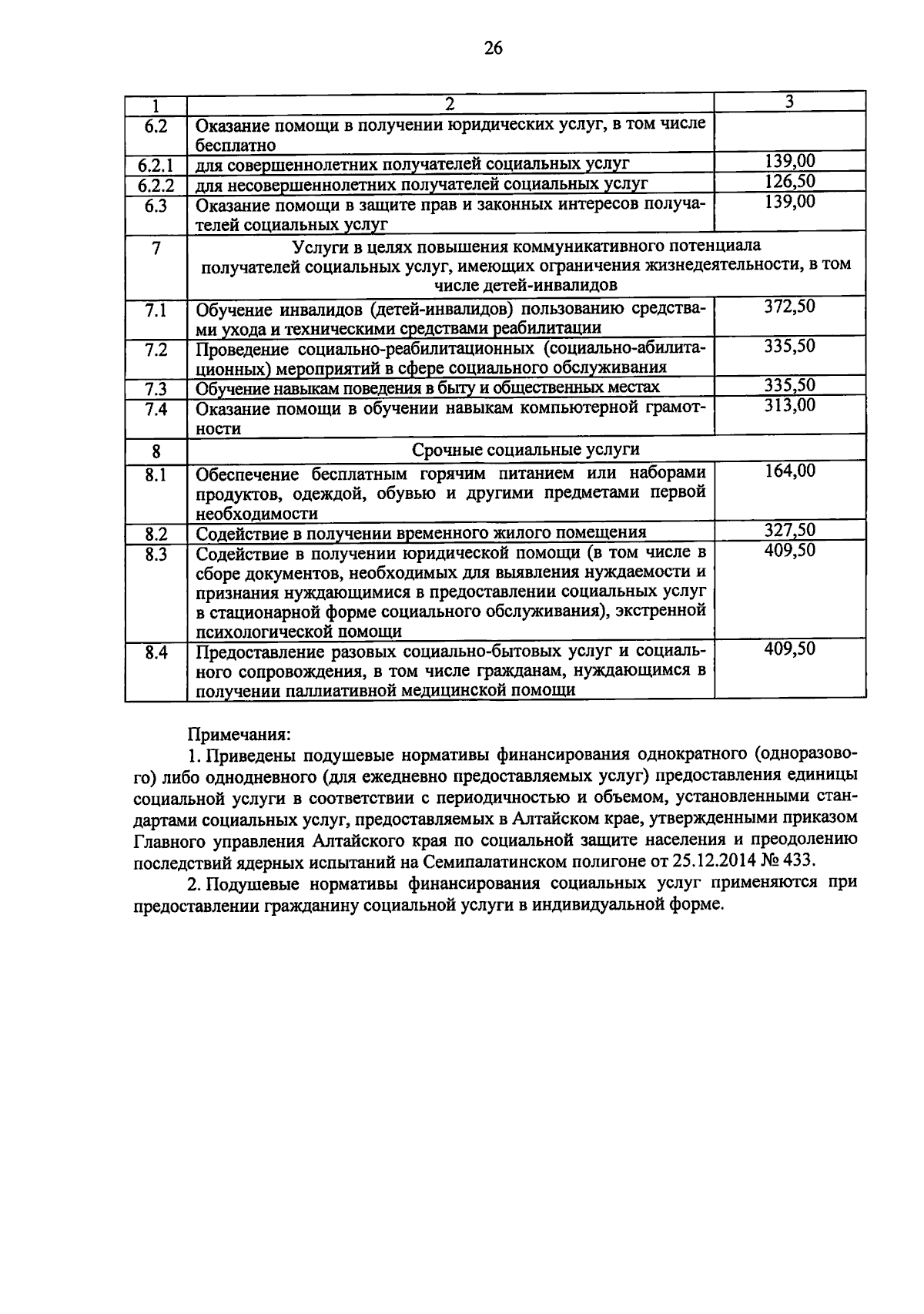 26

| 1 | 2 | 3 |
|---|---|---|
| 6.2 | Оказание помощи в получении юридических услуг, в том числе бесплатно | |
| 6.2.1 | для совершеннолетних получателей социальных услуг | 139,00 |
| 6.2.2 | для несовершеннолетних получателей социальных услуг | 126,50 |
| 6.3 | Оказание помощи в защите прав и законных интересов получателей социальных услуг | 139,00 |
| 7 | Услуги в целях повышения коммуникативного потенциала получателей социальных услуг, имеющих ограничения жизнедеятельности, в том числе детей-инвалидов | |
| 7.1 | Обучение инвалидов (детей-инвалидов) пользованию средствами ухода и техническими средствами реабилитации | 372,50 |
| 7.2 | Проведение социально-реабилитационных (социально-абилитационных) мероприятий в сфере социального обслуживания | 335,50 |
| 7.3 | Обучение навыкам поведения в быту и общественных местах | 335,50 |
| 7.4 | Оказание помощи в обучении навыкам компьютерной грамотности | 313,00 |
| 8 | Срочные социальные услуги | |
| 8.1 | Обеспечение бесплатным горячим питанием или наборами продуктов, одеждой, обувью и другими предметами первой необходимости | 164,00 |
| 8.2 | Содействие в получении временного жилого помещения | 327,50 |
| 8.3 | Содействие в получении юридической помощи (в том числе в сборе документов, необходимых для выявления нуждаемости и признания нуждающимися в предоставлении социальных услуг в стационарной форме социального обслуживания), экстренной психологической помощи | 409,50 |
| 8.4 | Предоставление разовых социально-бытовых услуг и социального сопровождения, в том числе гражданам, нуждающимся в получении паллиативной медицинской помощи | 409,50 |

Примечания:

1. Приведены подушевые нормативы финансирования однократного (одноразового) либо однодневного (для ежедневно предоставляемых услуг) предоставления единицы социальной услуги в соответствии с периодичностью и объемом, установленными стандартами социальных услуг, предоставляемых в Алтайском крае, утвержденными приказом Главного управления Алтайского края по социальной защите населения и преодолению последствий ядерных испытаний на Семипалатинском полигоне от 25.12.2014 № 433.

2. Подушевые нормативы финансирования социальных услуг применяются при предоставлении гражданину социальной услуги в индивидуальной форме.